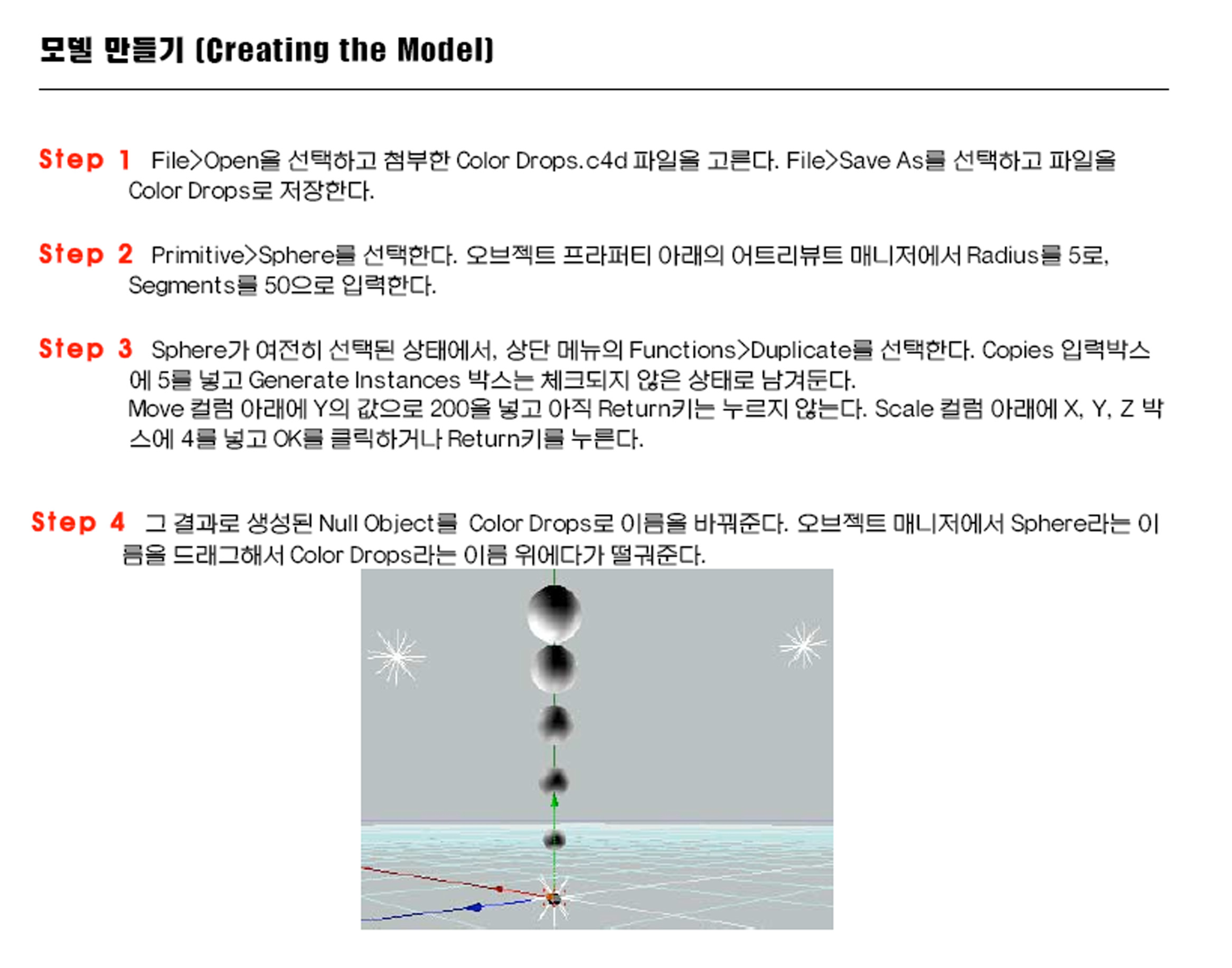 모델 만들기 (Creating the Model)

Step 1 File>Open을 선택하고 첨부한 Color Drops.c4d 파일을 고른다. File>Save As를 선택하고 파일을 Color Drops로 저장한다.

Step 2 Primitive>Sphere를 선택한다. 오브젝트 프라퍼티 아래의 어트리뷰트 매니저에서 Radius를 5로, Segments를 50으로 입력한다.

Step 3 Sphere가 여전히 선택된 상태에서, 상단 메뉴의 Functions>Duplicate를 선택한다. Copies 입력박스에 5를 넣고 Generate Instances 박스는 체크되지 않은 상태로 남겨둔다.
Move 컬럼 아래에 Y의 값으로 200을 넣고 아직 Return키는 누르지 않는다. Scale 컬럼 아래에 X, Y, Z 박스에 4를 넣고 OK를 클릭하거나 Return키를 누른다.

Step 4 그 결과로 생성된 Null Object를 Color Drops로 이름을 바꿔준다. 오브젝트 매니저에서 Sphere라는 이름을 드래그해서 Color Drops라는 이름 위에다가 떨궈준다.